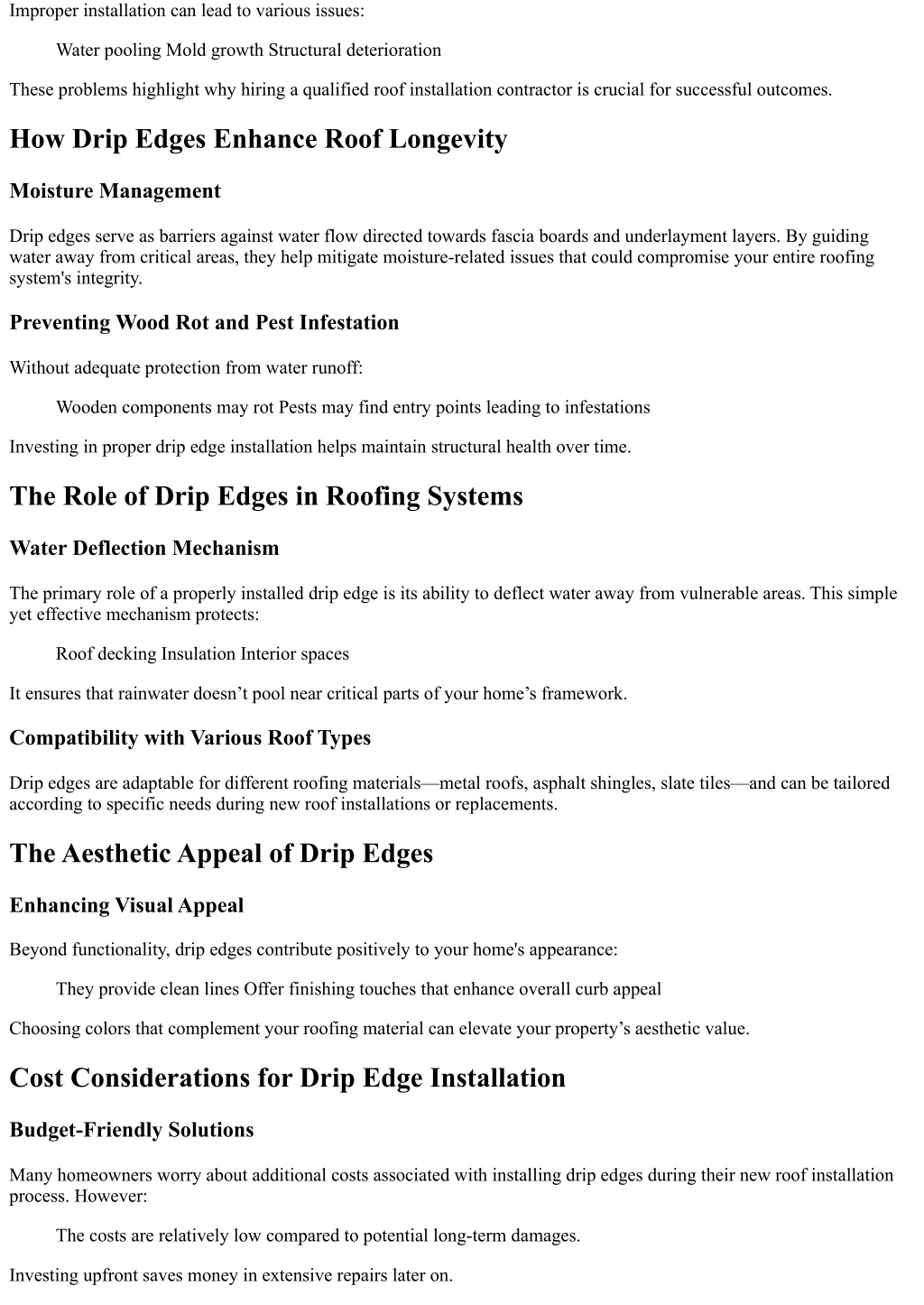 Improper installation can lead to various issues:

Water pooling Mold growth Structural deterioration

These problems highlight why hiring a qualified roof installation contractor is crucial for successful outcomes.

How Drip Edges Enhance Roof Longevity

Moisture Management

Drip edges serve as barriers against water flow directed towards fascia boards and underlayment layers. By guiding water away from critical areas, they help mitigate moisture-related issues that could compromise your entire roofing system's integrity.

Preventing Wood Rot and Pest Infestation

Without adequate protection from water runoff:

Wooden components may rot Pests may find entry points leading to infestations

Investing in proper drip edge installation helps maintain structural health over time.

The Role of Drip Edges in Roofing Systems

Water Deflection Mechanism

The primary role of a properly installed drip edge is its ability to deflect water away from vulnerable areas. This simple yet effective mechanism protects:

Roof decking Insulation Interior spaces

It ensures that rainwater doesn’t pool near critical parts of your home’s framework.

Compatibility with Various Roof Types

Drip edges are adaptable for different roofing materials—metal roofs, asphalt shingles, slate tiles—and can be tailored according to specific needs during new roof installations or replacements.

The Aesthetic Appeal of Drip Edges

Enhancing Visual Appeal

Beyond functionality, drip edges contribute positively to your home's appearance:

They provide clean lines Offer finishing touches that enhance overall curb appeal

Choosing colors that complement your roofing material can elevate your property’s aesthetic value.

Cost Considerations for Drip Edge Installation

Budget-Friendly Solutions

Many homeowners worry about additional costs associated with installing drip edges during their new roof installation process. However:

The costs are relatively low compared to potential long-term damages.

Investing upfront saves money in extensive repairs later on.